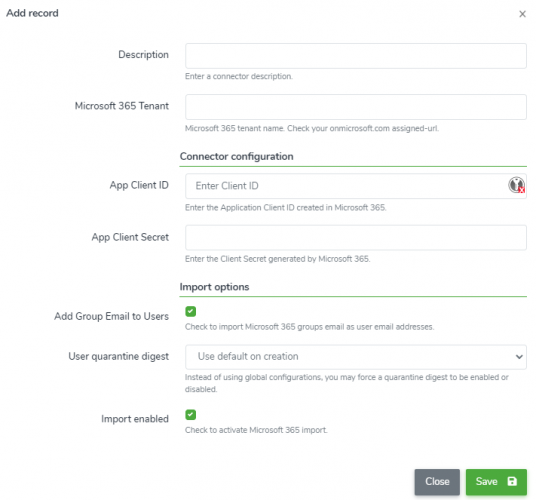 Add record

×

Description

Enter a connector description.

Microsoft 365 Tenant

Microsoft 365 tenant name. Check your onmicrosoft.com assigned-url.

Connector configuration

App Client ID

Enter Client ID

Enter the Application Client ID created in Microsoft 365.

App Client Secret

Enter the Client Secret generated by Microsoft 365.

Import options

Add Group Email to Users

Check to import Microsoft 365 groups email as user email addresses.

User quarantine digest

Use default on creation

Instead of using global configurations, you may force a quarantine digest to be enabled or disabled.

Import enabled

Check to activate Microsoft 365 import.

Close

Save